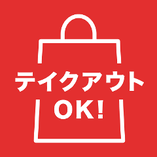 テイクアウト
OK!